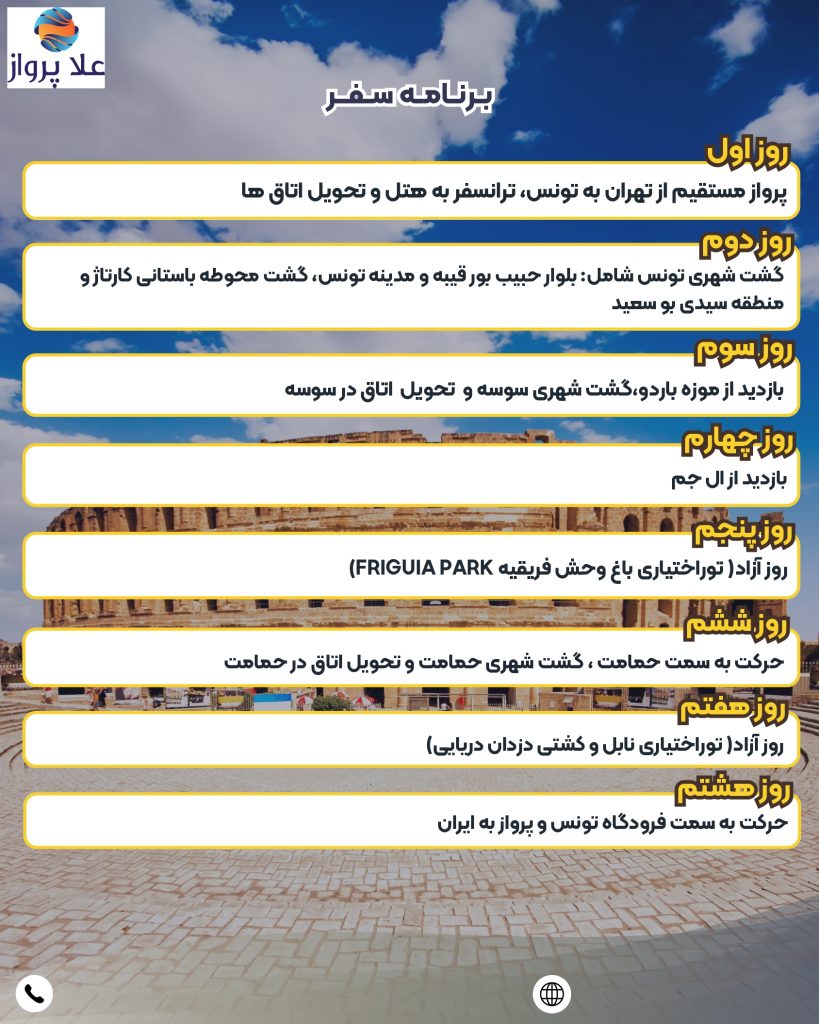 علا پرواز

برنامه سفر

روز اول

پرواز مستقیم از تهران به تونس، ترانسفر به هتل و تحویل اتاق ها

روز دوم

گشت شهری تونس شامل: بلوار حبیب بور قیبه و مدینه تونس، گشت محوطه باستانی کارتاژ و منطقه سیدی بو سعید

روز سوم

بازدید از موزه باردو،گشت شهری سوسه و تحویل اتاق در سوسه

روز چهارم

بازدید از ال جم

روز پنجم

روز آزاد( توراختیاری باغ وحش فریقیه FRIGUIA PARK)

روز ششم

حرکت به سمت حمامت ، گشت شهری حمامت و تحویل اتاق در حمامت

روز هفتم

روز آزاد( توراختیاری نابل و کشتی دزدان دریایی)

روز هشتم

حرکت به سمت فرودگاه تونس و پرواز به ایران